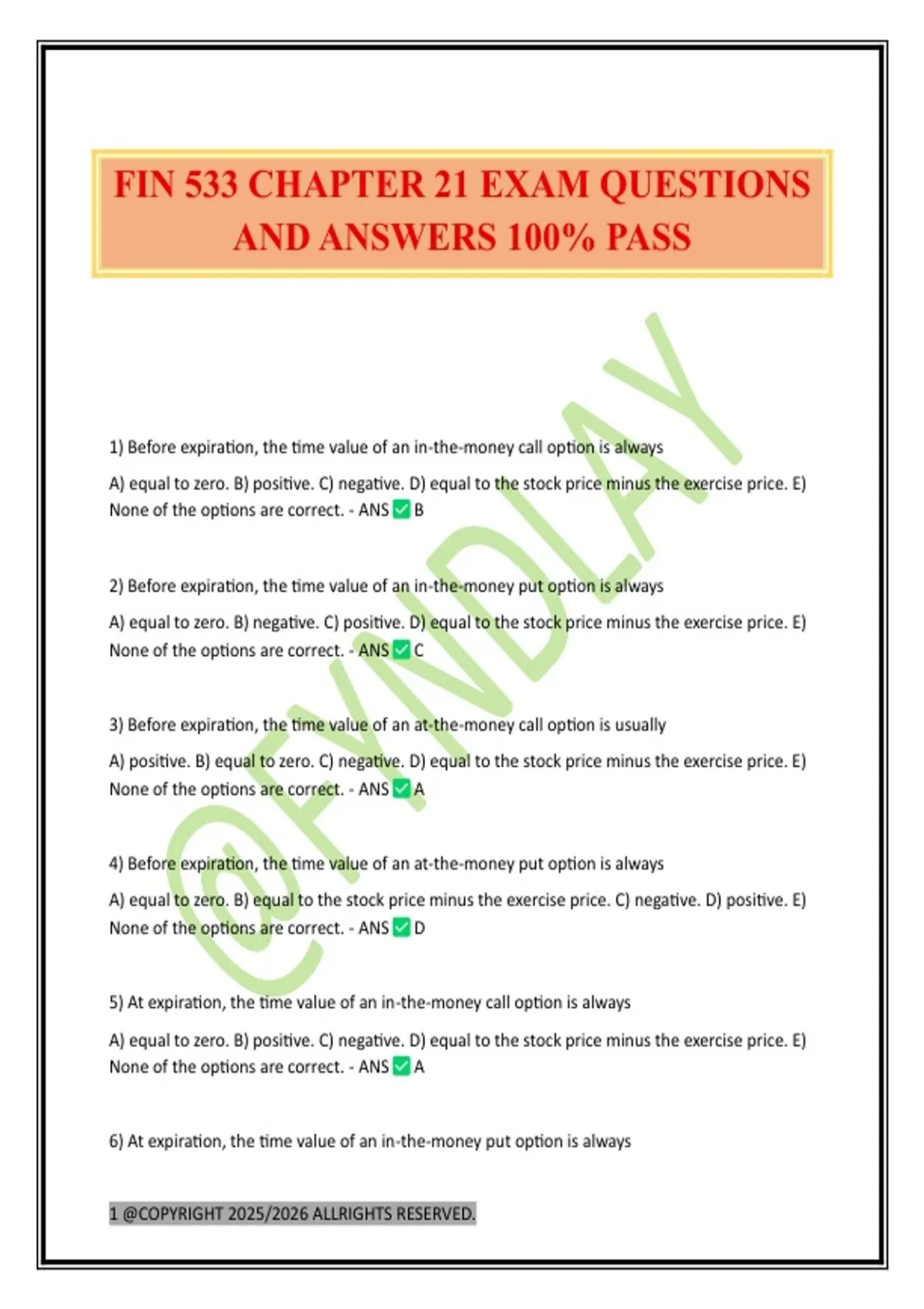 FIN 533 CHAPTER 21 EXAM QUESTIONS AND ANSWERS 100% PASS

@FYNDLAY

1) Before expiration, the time value of an in-the-money call option is always

A) equal to zero. B) positive. C) negative. D) equal to the stock price minus the exercise price. E) None of the options are correct. - ANS ✅ B

2) Before expiration, the time value of an in-the-money put option is always

A) equal to zero. B) negative. C) positive. D) equal to the stock price minus the exercise price. E) None of the options are correct. - ANS ✅ C

3) Before expiration, the time value of an at-the-money call option is usually

A) positive. B) equal to zero. C) negative. D) equal to the stock price minus the exercise price. E) None of the options are correct. - ANS ✅ A

4) Before expiration, the time value of an at-the-money put option is always

A) equal to zero. B) equal to the stock price minus the exercise price. C) negative. D) positive. E) None of the options are correct. - ANS ✅ D

5) At expiration, the time value of an in-the-money call option is always

A) equal to zero. B) positive. C) negative. D) equal to the stock price minus the exercise price. E) None of the options are correct. - ANS ✅ A

6) At expiration, the time value of an in-the-money put option is always

1 @COPYRIGHT 2025/2026 ALLRIGHTS RESERVED.